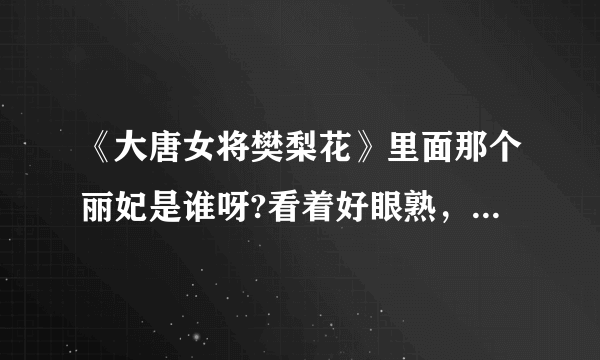 《大唐女将樊梨花》里面那个丽妃是谁呀?看着好眼熟，...